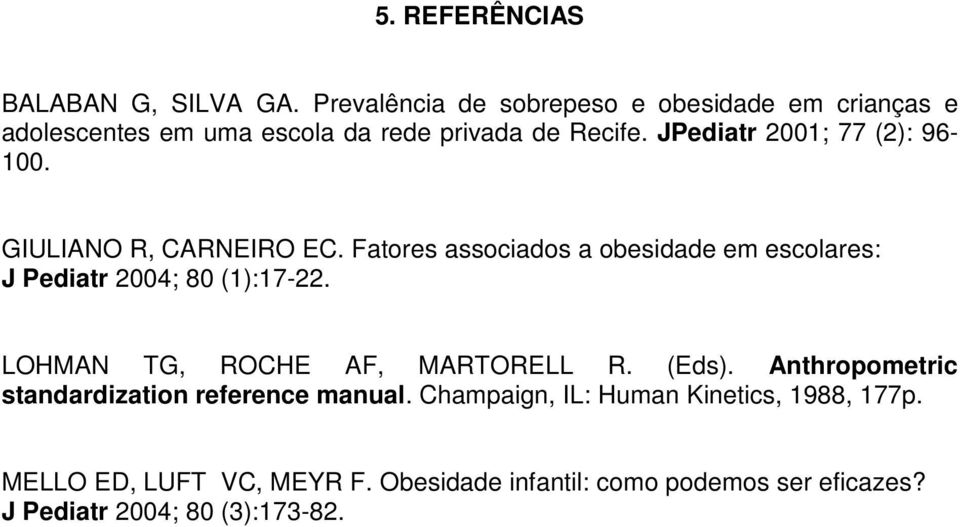 5. REFERÊNCIAS

BALABAN G, SILVA GA. Prevalência de sobrepeso e obesidade em crianças e adolescentes em uma escola da rede privada de Recife. JPediatr 2001; 77 (2): 96-100.

GIULIANO R, CARNEIRO EC. Fatores associados a obesidade em escolares: J Pediatr 2004; 80 (1):17-22.

LOHMAN TG, ROCHE AF, MARTORELL R. (Eds). Anthropometric standardization reference manual. Champaign, IL: Human Kinetics, 1988, 177p.

MELLO ED, LUFT VC, MEYR F. Obesidade infantil: como podemos ser eficazes? J Pediatr 2004; 80 (3):173-82.